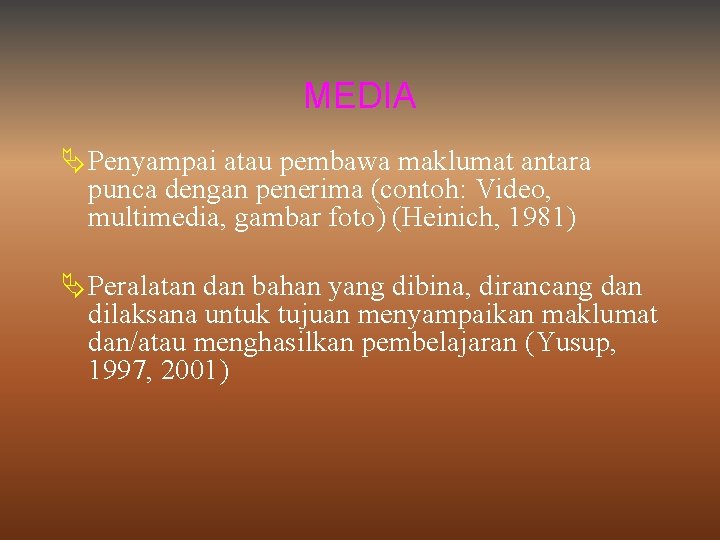 MEDIA

Penyampai atau pembawa maklumat antara punca dengan penerima (contoh: Video, multimedia, gambar foto) (Heinich, 1981)

Peralatan dan bahan yang dibina, dirancang dan dilaksana untuk tujuan menyampaikan maklumat dan/atau menghasilkan pembelajaran (Yusup, 1997, 2001)